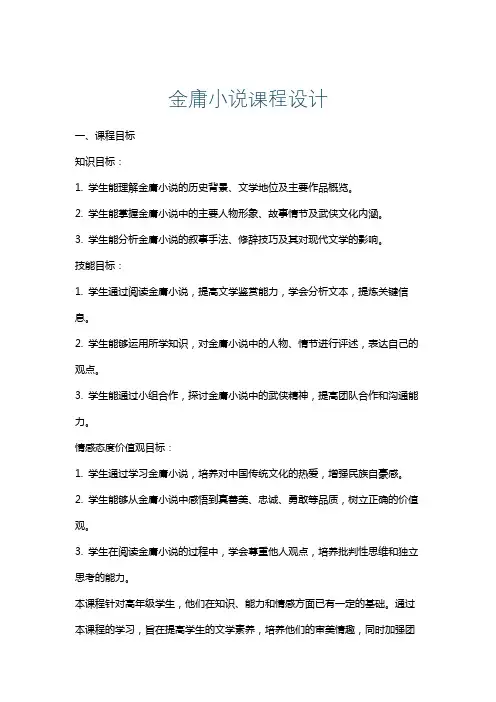 金庸小说课程设计

一、课程目标

知识目标：

1. 学生能理解金庸小说的历史背景、文学地位及主要作品概览。

2. 学生能掌握金庸小说中的主要人物形象、故事情节及武侠文化内涵。

3. 学生能分析金庸小说的叙事手法、修辞技巧及其对现代文学的影响。

技能目标：

1. 学生通过阅读金庸小说，提高文学鉴赏能力，学会分析文本，提炼关键信息。

2. 学生能够运用所学知识，对金庸小说中的人物、情节进行评述，表达自己的观点。

3. 学生能通过小组合作，探讨金庸小说中的武侠精神，提高团队合作和沟通能力。

情感态度价值观目标：

1. 学生通过学习金庸小说，培养对中国传统文化的热爱，增强民族自豪感。

2. 学生能够从金庸小说中感悟到真善美、忠诚、勇敢等品质，树立正确的价值观。

3. 学生在阅读金庸小说的过程中，学会尊重他人观点，培养批判性思维和独立思考的能力。

本课程针对高年级学生，他们在知识、能力和情感方面已有一定的基础。通过本课程的学习，旨在提高学生的文学素养，培养他们的审美情趣，同时加强团